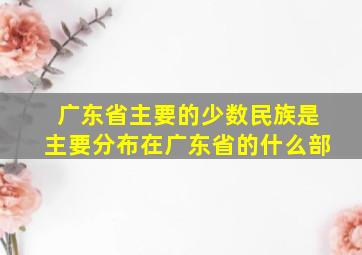 广东省主要的少数民族是
主要分布在广东省的什么部